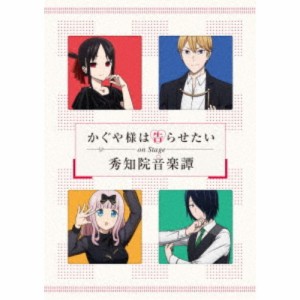 かぐや様は告らせたい
on Stage
秀知院音楽譚